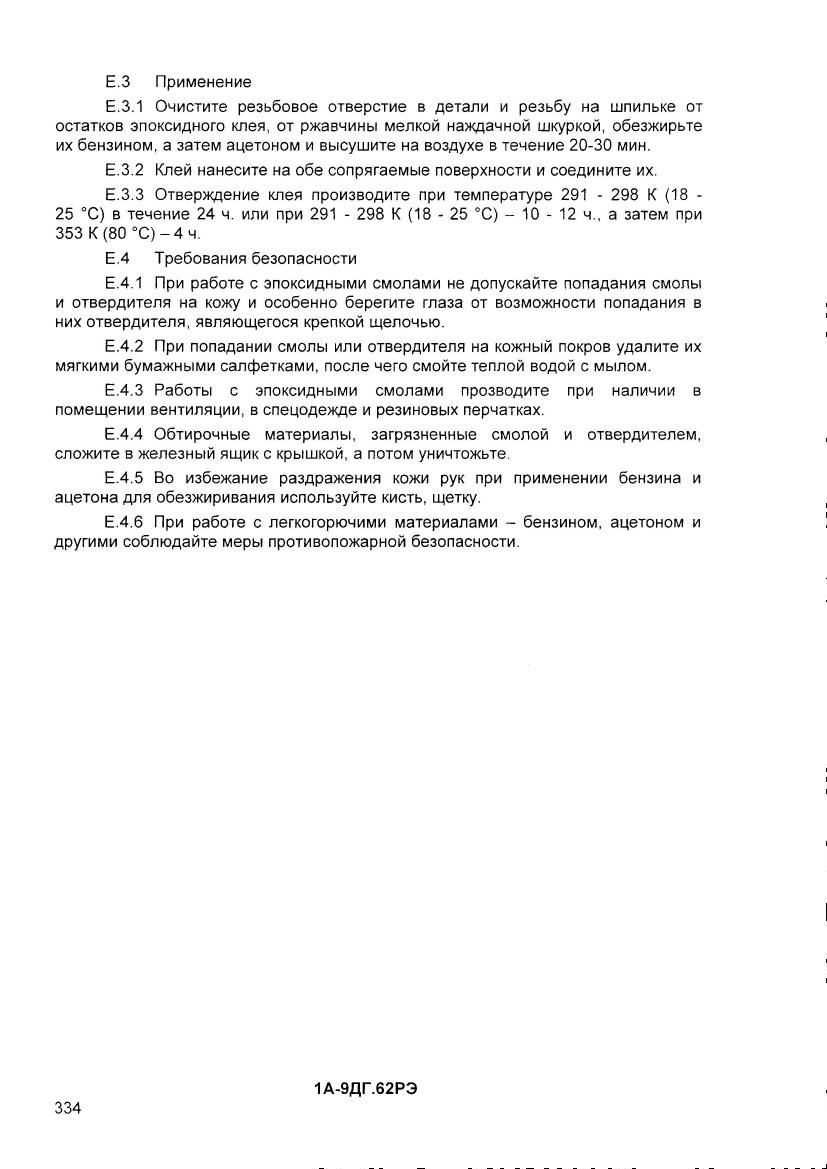 Е.3 Применение

Е.3.1 Очистите резьбовое отверстие в детали и резьбу на шпильке от остатков эпоксидного клея, от ржавчины мелкой наждачной шкуркой, обезжирьте их бензином, а затем ацетоном и высушите на воздухе в течение 20-30 мин.

Е.3.2 Клей нанесите на обе сопрягаемые поверхности и соедините их.

Е.3.3 Отверждение клея производите при температуре 291 - 298 К (18 - 25 °С) в течение 24 ч. или при 291 - 298 К (18 - 25 °С) – 10 - 12 ч., а затем при 353 К (80 °С) – 4 ч.

Е.4 Требования безопасности

Е.4.1 При работе с эпоксидными смолами не допускайте попадания смолы и отвердителя на кожу и особенно берегите глаза от возможности попадания в них отвердителя, являющегося крепкой щелочью.

Е.4.2 При попадании смолы или отвердителя на кожный покров удалите их мягкими бумажными салфетками, после чего смойте теплой водой с мылом.

Е.4.3 Работы с эпоксидными смолами прозводите при наличии в помещении вентиляции, в спецодежде и резиновых перчатках.

Е.4.4 Обтирочные материалы, загрязненные смолой и отвердителем, сложите в железный ящик с крышкой, а потом уничтожьте.

Е.4.5 Во избежание раздражения кожи рук при применении бензина и ацетона для обезжиривания используйте кисть, щетку.

Е.4.6 При работе с легкогорючими материалами – бензином, ацетоном и другими соблюдайте меры противопожарной безопасности.

1А-9ДГ.62РЭ

334